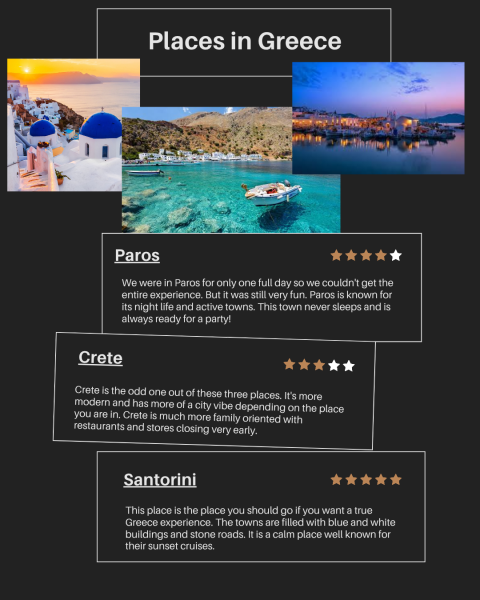 Places in Greece

Paros

We were in Paros for only one full day so we couldn't get the entire experience. But it was still very fun. Paros is known for its night life and active towns. This town never sleeps and is always ready for a party!

Crete

Crete is the odd one out of these three places. It's more modern and has more of a city vibe depending on the place you are in. Crete is much more family oriented with restaurants and stores closing very early.

Santorini

This place is the place you should go if you want a true Greece experience. The towns are filled with blue and white buildings and stone roads. It is a calm place well known for their sunset cruises.